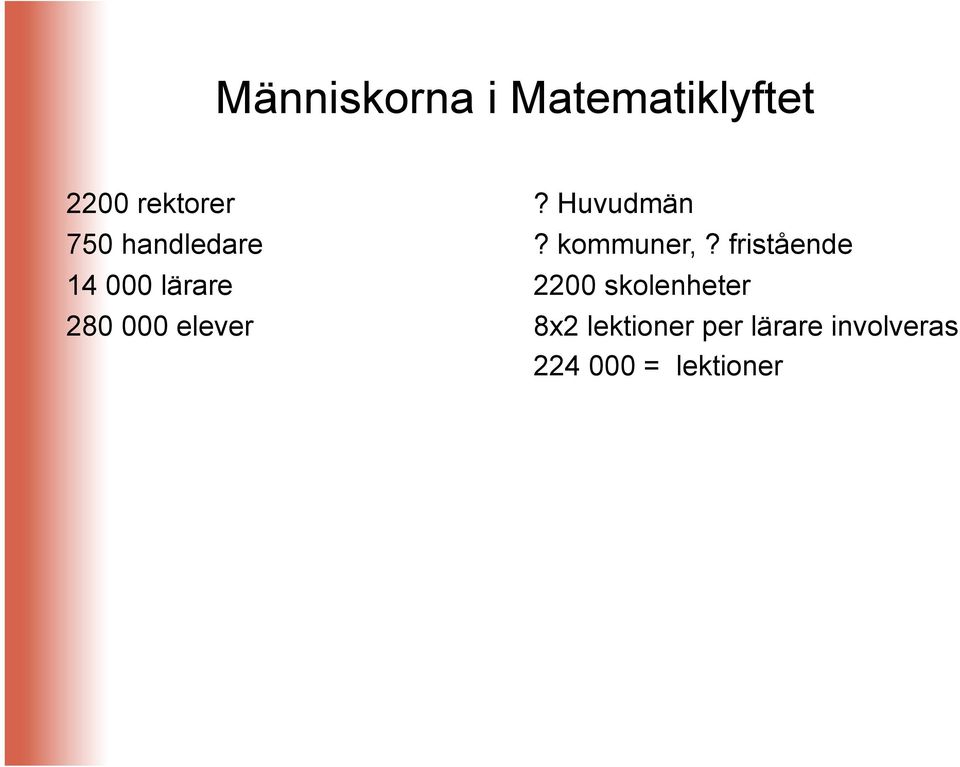 Människorna i Matematiklyftet

2200 rektorer
750 handledare
14 000 lärare
280 000 elever

? Huvudmän
? kommuner, ? fristående
2200 skolenheter
8x2 lektioner per lärare involveras
224 000 = lektioner